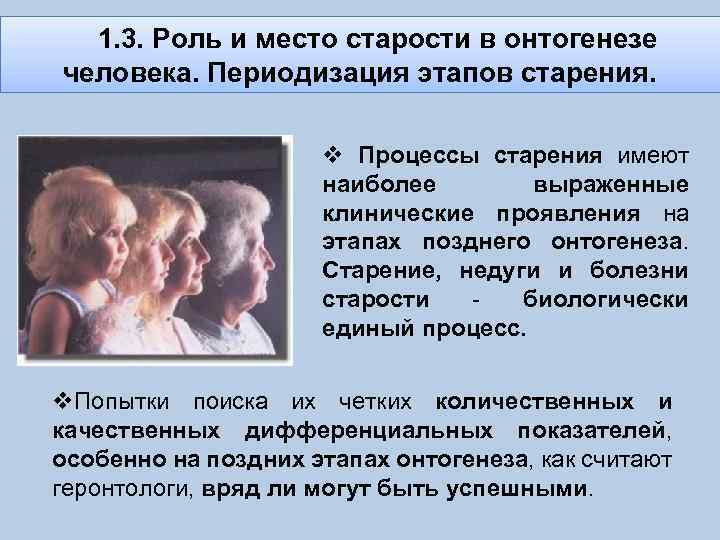 1.3. Роль и место старости в онтогенезе человека. Периодизация этапов старения.

❖ Процессы старения имеют наиболее выраженные клинические проявления на этапах позднего онтогенеза. Старение, недуги и болезни старости - биологически единый процесс.

❖Попытки поиска их четких количественных и качественных дифференциальных показателей, особенно на поздних этапах онтогенеза, как считают геронтологи, вряд ли могут быть успешными.